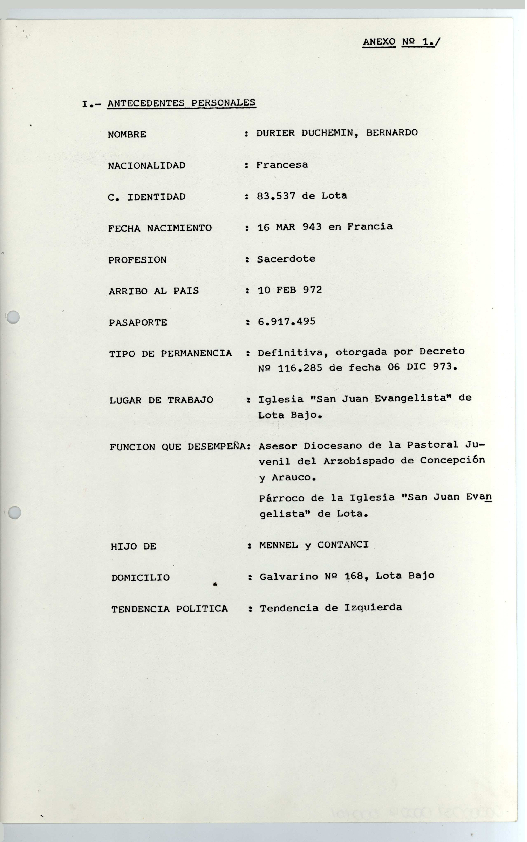 ANEXO Nº 1./

I.- ANTECEDENTES PERSONALES

NOMBRE : DURIER DUCHEMIN, BERNARDO

NACIONALIDAD : Francesa

C. IDENTIDAD : 83.537 de Lota

FECHA NACIMIENTO : 16 MAR 943 en Francia

PROFESION : Sacerdote

ARRIBO AL PAIS : 10 FEB 972

PASAPORTE : 6.917.495

TIPO DE PERMANENCIA : Definitiva, otorgada por Decreto Nº 116.285 de fecha 06 DIC 973.

LUGAR DE TRABAJO : Iglesia "San Juan Evangelista" de Lota Bajo.

FUNCION QUE DESEMPEÑA: Asesor Diocesano de la Pastoral Juvenil del Arzobispado de Concepción y Arauco.

Párroco de la Iglesia "San Juan Evangelista" de Lota.

HIJO DE : MENNEL y CONTANCI

DOMICILIO : Galvarino Nº 168, Lota Bajo

TENDENCIA POLITICA : Tendencia de Izquierda